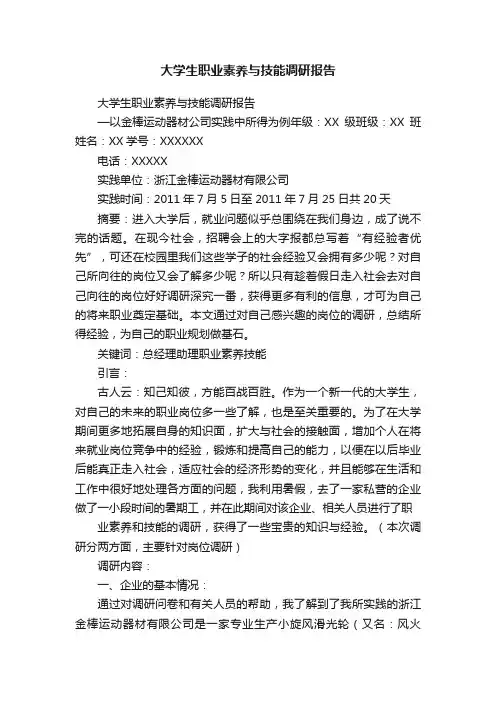 大学生职业素养与技能调研报告

大学生职业素养与技能调研报告

—以金棒运动器材公司实践中所得为例年级：XX 级班级：XX 班姓名：XX 学号：XXXXXX

电话：XXXXX

实践单位：浙江金棒运动器材有限公司

实践时间：2011 年 7 月 5 日至 2011 年 7 月 25 日共 20 天

摘要：进入大学后，就业问题似乎总围绕在我们身边，成了说不完的话题。在现今社会，招聘会上的大字报都总写着“有经验者优先”，可还在校园里我们这些学子的社会经验又会拥有多少呢？对自己所向往的岗位又会了解多少呢？所以只有趁着假日走入社会去对自己向往的岗位好好调研深究一番，获得更多有利的信息，才可为自己的将来职业奠定基础。本文通过对自己感兴趣的岗位的调研，总结所得经验，为自己的职业规划做基石。

关键词：总经理助理职业素养技能

引言：

古人云：知己知彼，方能百战百胜。作为一个新一代的大学生，对自己的未来的职业岗位多一些了解，也是至关重要的。为了在大学期间更多地拓展自身的知识面，扩大与社会的接触面，增加个人在将来就业岗位竞争中的经验，锻炼和提高自己的能力，以便在以后毕业后能真正走入社会，适应社会的经济形势的变化，并且能够在生活和工作中很好地处理各方面的问题，我利用暑假，去了一家私营的企业做了一小段时间的暑期工，并在此期间对该企业、相关人员进行了职

业素养和技能的调研，获得了一些宝贵的知识与经验。（本次调研分两方面，主要针对岗位调研）

调研内容：

一、企业的基本情况：

通过对调研问卷和有关人员的帮助，我了解到了我所实践的浙江金棒运动器材有限公司是一家专业生产小旋风滑光轮（又名：风火